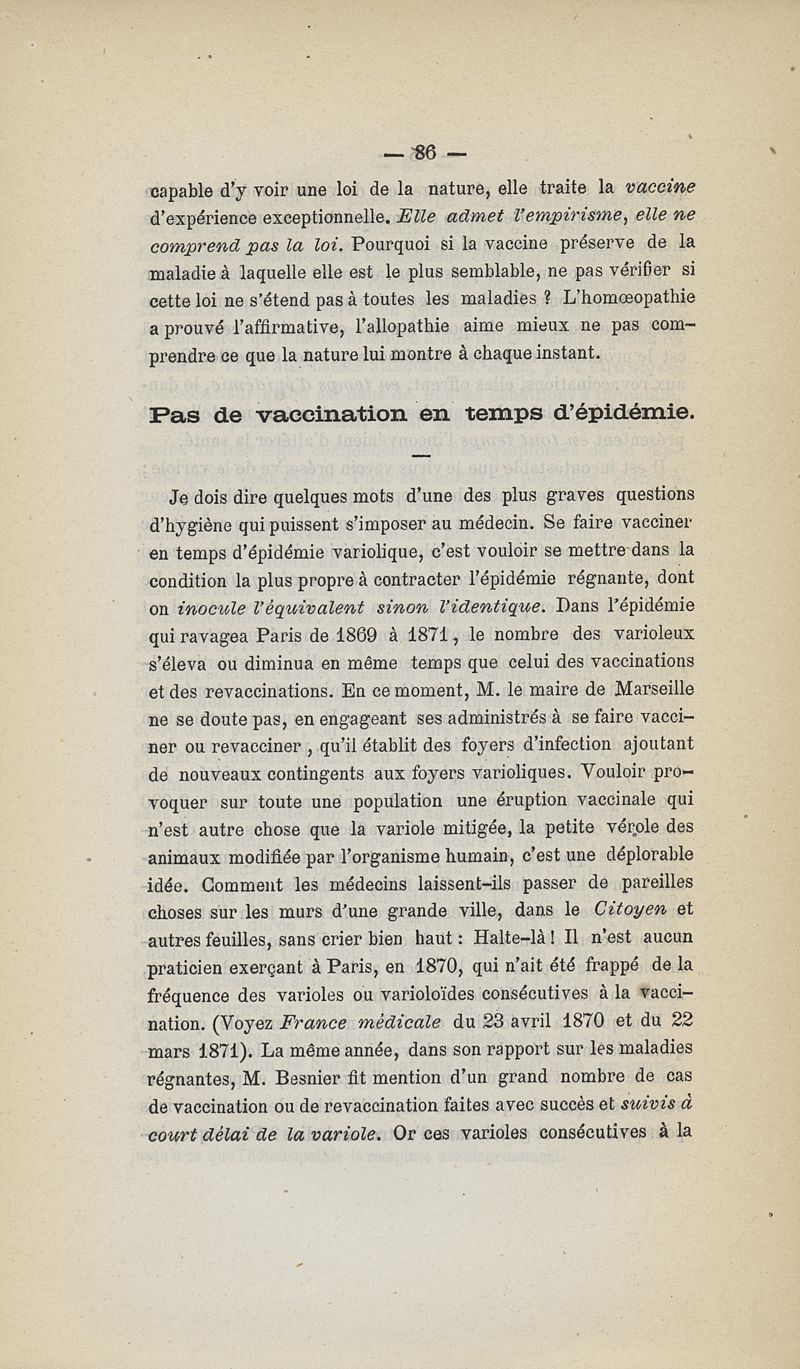 — 86 —

capable d'y voir une loi de la nature, elle traite la vaccine d'expérience exceptionnelle. Elle admet l'empirisme, elle ne comprend pas la loi. Pourquoi si la vaccine préserve de la maladie à laquelle elle est le plus semblable, ne pas vérifier si cette loi ne s'étend pas à toutes les maladies ? L'homœopathie a prouvé l'affirmative, l'allopathie aime mieux ne pas comprendre ce que la nature lui montre à chaque instant.

Pas de vaccination en temps d'épidémie.

—

Je dois dire quelques mots d'une des plus graves questions d'hygiène qui puissent s'imposer au médecin. Se faire vacciner en temps d'épidémie variolique, c'est vouloir se mettre dans la condition la plus propre à contracter l'épidémie régnante, dont on inocule l'équivalent sinon l'identique. Dans l'épidémie qui ravagea Paris de 1869 à 1871, le nombre des varioleux s'éleva ou diminua en même temps que celui des vaccinations et des revaccinations. En ce moment, M. le maire de Marseille ne se doute pas, en engageant ses administrés à se faire vacciner ou revacciner, qu'il établit des foyers d'infection ajoutant de nouveaux contingents aux foyers varioliques. Vouloir provoquer sur toute une population une éruption vaccinale qui n'est autre chose que la variole mitigée, la petite vérole des animaux modifiée par l'organisme humain, c'est une déplorable idée. Comment les médecins laissent-ils passer de pareilles choses sur les murs d'une grande ville, dans le Citoyen et autres feuilles, sans crier bien haut : Halte-là ! Il n'est aucun praticien exerçant à Paris, en 1870, qui n'ait été frappé de la fréquence des varioles ou varioloïdes consécutives à la vaccination. (Voyez France médicale du 23 avril 1870 et du 22 mars 1871). La même année, dans son rapport sur les maladies régnantes, M. Besnier fit mention d'un grand nombre de cas de vaccination ou de revaccination faites avec succès et suivis à court délai de la variole. Or ces varioles consécutives à la